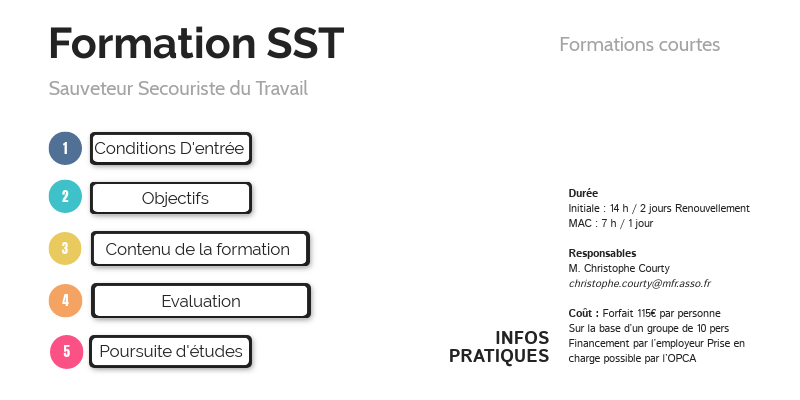 Formation SST

Formations courtes

Sauveteur Secouriste du Travail

1 Conditions D'entrée

2 Objectifs

3 Contenu de la formation

4 Evaluation

5 Poursuite d'études

INFOS PRATIQUES

Durée
Initiale : 14 h / 2 jours Renouvellement MAC : 7 h / 1 jour

Responsables
M. Christophe Courty
christophe.courty@mfr.asso.fr

Coût : Forfait 115€ par personne
Sur la base d'un groupe de 10 pers
Financement par l'employeur Prise en charge possible par l'OPCA